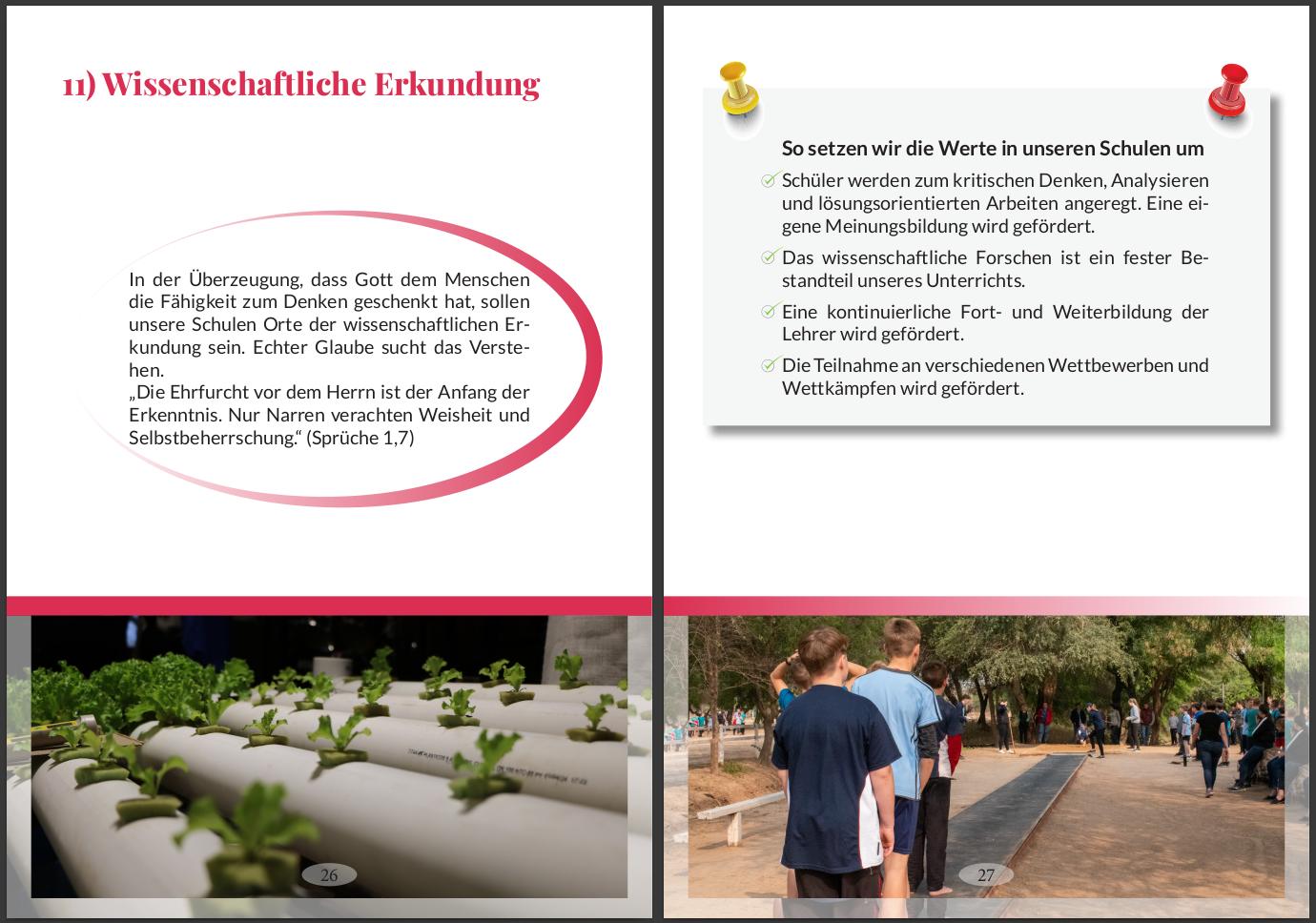 11) Wissenschaftliche Erkundung

In der Überzeugung, dass Gott dem Menschen die Fähigkeit zum Denken geschenkt hat, sollen unsere Schulen Orte der wissenschaftlichen Erkundung sein. Echter Glaube sucht das Verstehen.
„Die Ehrfurcht vor dem Herrn ist der Anfang der Erkenntnis. Nur Narren verachten Weisheit und Selbstbeherrschung.“ (Sprüche 1,7)

26

So setzen wir die Werte in unseren Schulen um

Schüler werden zum kritischen Denken, Analysieren und lösungsorientierten Arbeiten angeregt. Eine eigene Meinungsbildung wird gefördert.

Das wissenschaftliche Forschen ist ein fester Bestandteil unseres Unterrichts.

Eine kontinuierliche Fort- und Weiterbildung der Lehrer wird gefördert.

Die Teilnahme an verschiedenen Wettbewerben und Wettkämpfen wird gefördert.

27